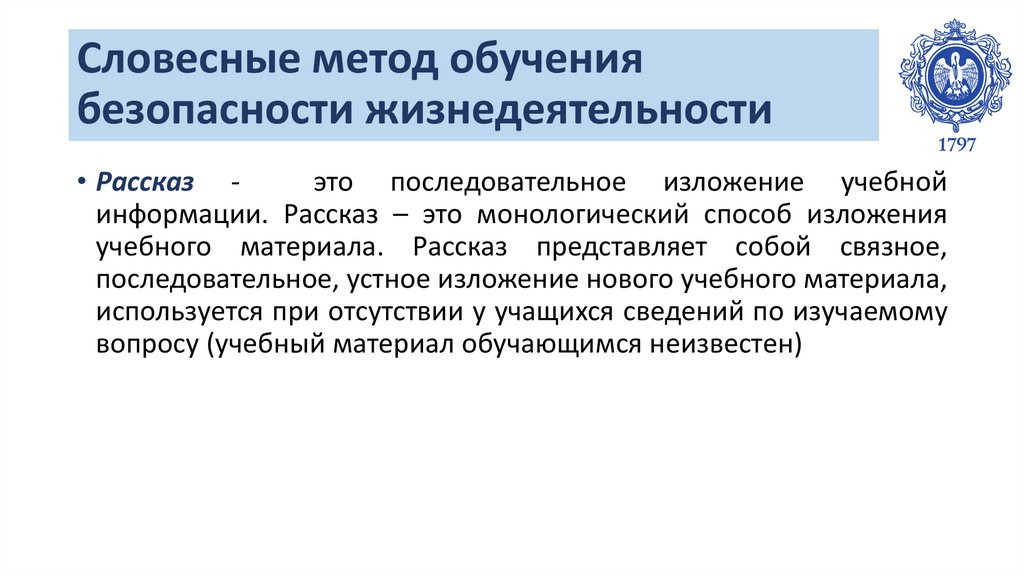 Словесные метод обучения безопасности жизнедеятельности

1797

• Рассказ - это последовательное изложение учебной информации. Рассказ – это монологический способ изложения учебного материала. Рассказ представляет собой связное, последовательное, устное изложение нового учебного материала, используется при отсутствии у учащихся сведений по изучаемому вопросу (учебный материал обучающимся неизвестен)